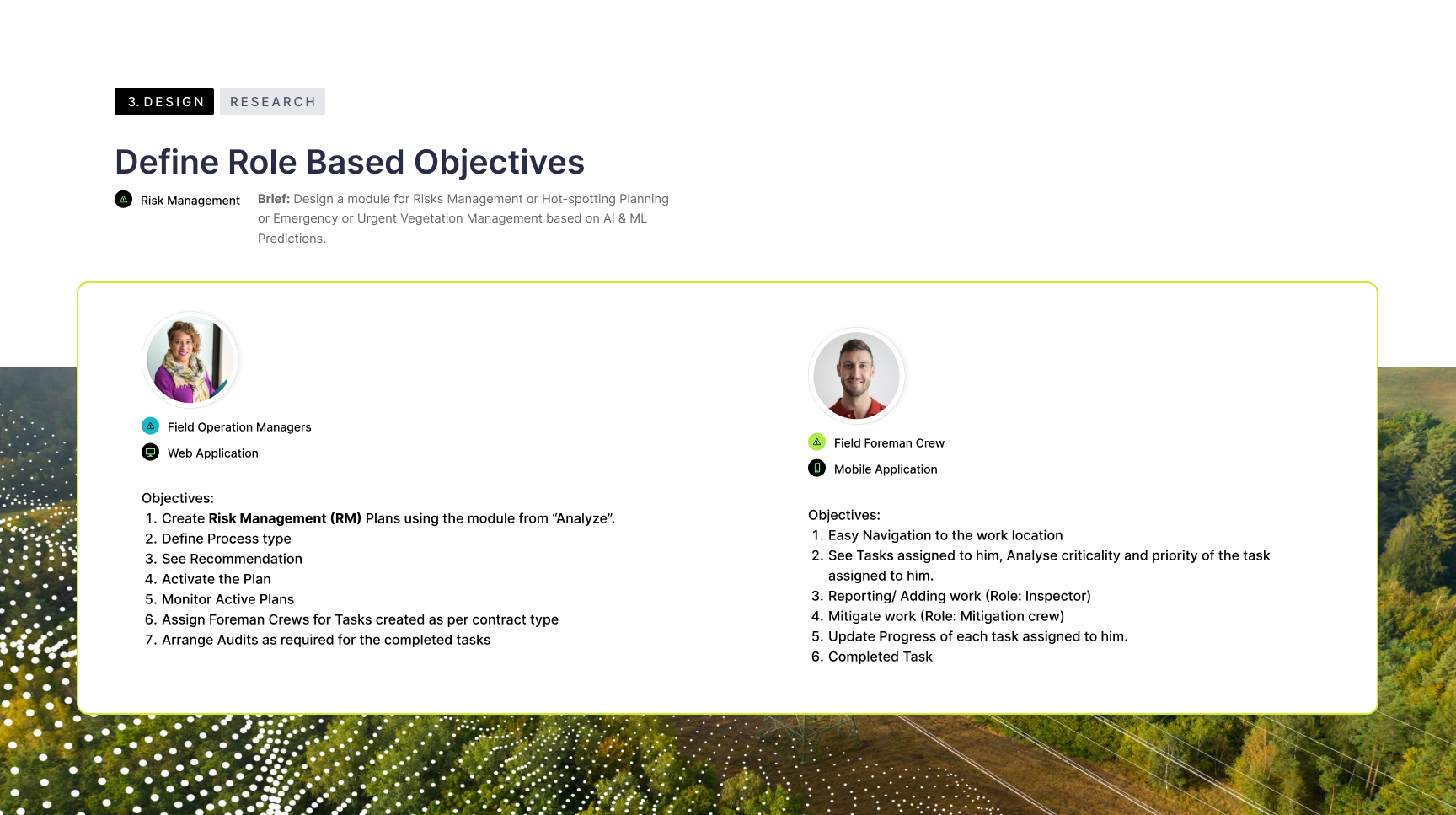 3. DESIGN RESEARCH

Define Role Based Objectives

Risk Management

Brief: Design a module for Risks Management or Hot-spotting Planning or Emergency or Urgent Vegetation Management based on AI & ML Predictions.

Field Operation Managers

Web Application

Objectives:
1. Create Risk Management (RM) Plans using the module from “Analyze”.
2. Define Process type
3. See Recommendation
4. Activate the Plan
5. Monitor Active Plans
6. Assign Foreman Crews for Tasks created as per contract type
7. Arrange Audits as required for the completed tasks

Field Foreman Crew

Mobile Application

Objectives:
1. Easy Navigation to the work location
2. See Tasks assigned to him, Analyse criticality and priority of the task assigned to him.
3. Reporting/ Adding work (Role: Inspector)
4. Mitigate work (Role: Mitigation crew)
5. Update Progress of each task assigned to him.
6. Completed Task